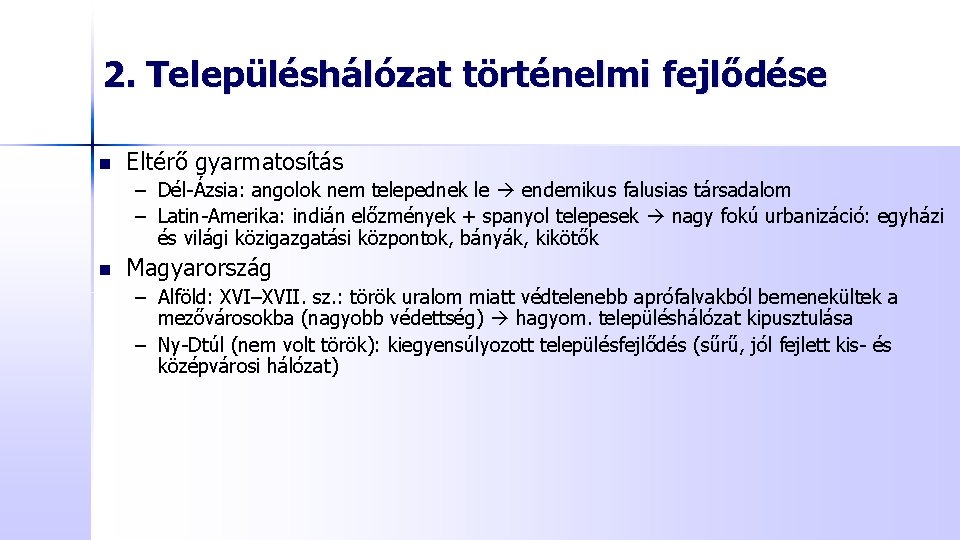 2. Településhálózat történelmi fejlődése

• Eltérő gyarmatosítás
- Dél-Ázsia: angolok nem telepednek le → endemikus falusias társadalom
- Latin-Amerika: indián előzmények + spanyol telepesek → nagy fokú urbanizáció: egyházi és világi közigazgatási központok, bányák, kikötők

• Magyarország
- Alföld: XVI–XVII. sz.: török uralom miatt védtelenebb aprófalvakból bemenekültek a mezővárosokba (nagyobb védettség) → hagyom. településhálózat kipusztulása
- Ny-Dtúl (nem volt török): kiegyensúlyozott településfejlődés (sűrű, jól fejlett kis- és középvárosi hálózat)